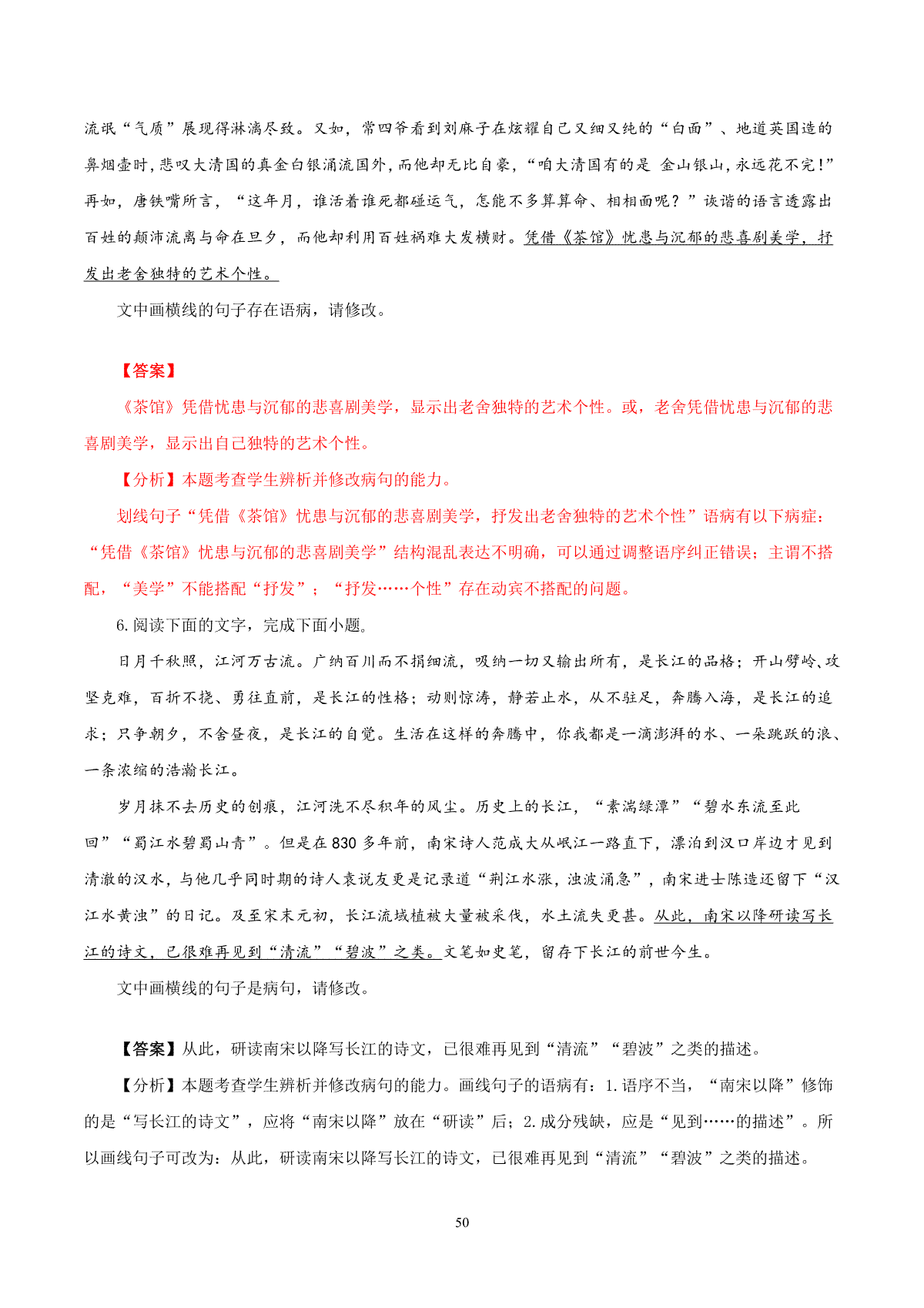 流氓“气质”展现得淋漓尽致。又如，常四爷看到刘麻子在炫耀自己又细又纯的“白面”、地道英国造的鼻烟壶时，悲叹大清国的真金白银涌流国外，而他却无比自豪，“咱大清国有的是 金山银山，永远花不完！”再如，唐铁嘴所言，“这年月，谁活着谁死都碰运气，怎能不多算算命、相相面呢？”诙谐的语言透露出百姓的颠沛流离与命在旦夕，而他却利用百姓祸难大发横财。凭借《茶馆》忧患与沉郁的悲喜剧美学，抒发出老舍独特的艺术个性。

文中画横线的句子存在语病，请修改。

【答案】

《茶馆》凭借忧患与沉郁的悲喜剧美学，显示出老舍独特的艺术个性。或，老舍凭借忧患与沉郁的悲喜剧美学，显示出自己独特的艺术个性。

【分析】本题考查学生辨析并修改病句的能力。

划线句子“凭借《茶馆》忧患与沉郁的悲喜剧美学，抒发出老舍独特的艺术个性”语病有以下病症：“凭借《茶馆》忧患与沉郁的悲喜剧美学”结构混乱表达不明确，可以通过调整语序纠正错误；主谓不搭配，“美学”不能搭配“抒发”；“抒发……个性”存在动宾不搭配的问题。

6.阅读下面的文字，完成下面小题。

日月千秋照，江河万古流。广纳百川而不捐细流，吸纳一切又输出所有，是长江的品格；开山劈岭、攻坚克难，百折不挠、勇往直前，是长江的性格；动则惊涛，静若止水，从不驻足，奔腾入海，是长江的追求；只争朝夕，不舍昼夜，是长江的自觉。生活在这样的奔腾中，你我都是一滴澎湃的水、一朵跳跃的浪、一条浓缩的浩瀚长江。

岁月抹不去历史的创痕，江河洗不尽积年的风尘。历史上的长江，“素湍绿潭”“碧水东流至此回”“蜀江水碧蜀山青”。但是在830多年前，南宋诗人范成大从岷江一路直下，漂泊到汉口岸边才见到清澈的汉水，与他几乎同时期的诗人袁说友更是记录道“荆江水涨，浊波涌急”，南宋进士陈造还留下“汉江水黄浊”的日记。及至宋末元初，长江流域植被大量被采伐，水土流失更甚。从此，南宋以降研读写长江的诗文，已很难再见到“清流”“碧波”之类。文笔如史笔，留存下长江的前世今生。

文中画横线的句子是病句，请修改。

【答案】从此，研读南宋以降写长江的诗文，已很难再见到“清流”“碧波”之类的描述。

【分析】本题考查学生辨析并修改病句的能力。画线句子的语病有：1.语序不当，“南宋以降”修饰的是“写长江的诗文”，应将“南宋以降”放在“研读”后；2.成分残缺，应是“见到……的描述”。所以画线句子可改为：从此，研读南宋以降写长江的诗文，已很难再见到“清流”“碧波”之类的描述。

50